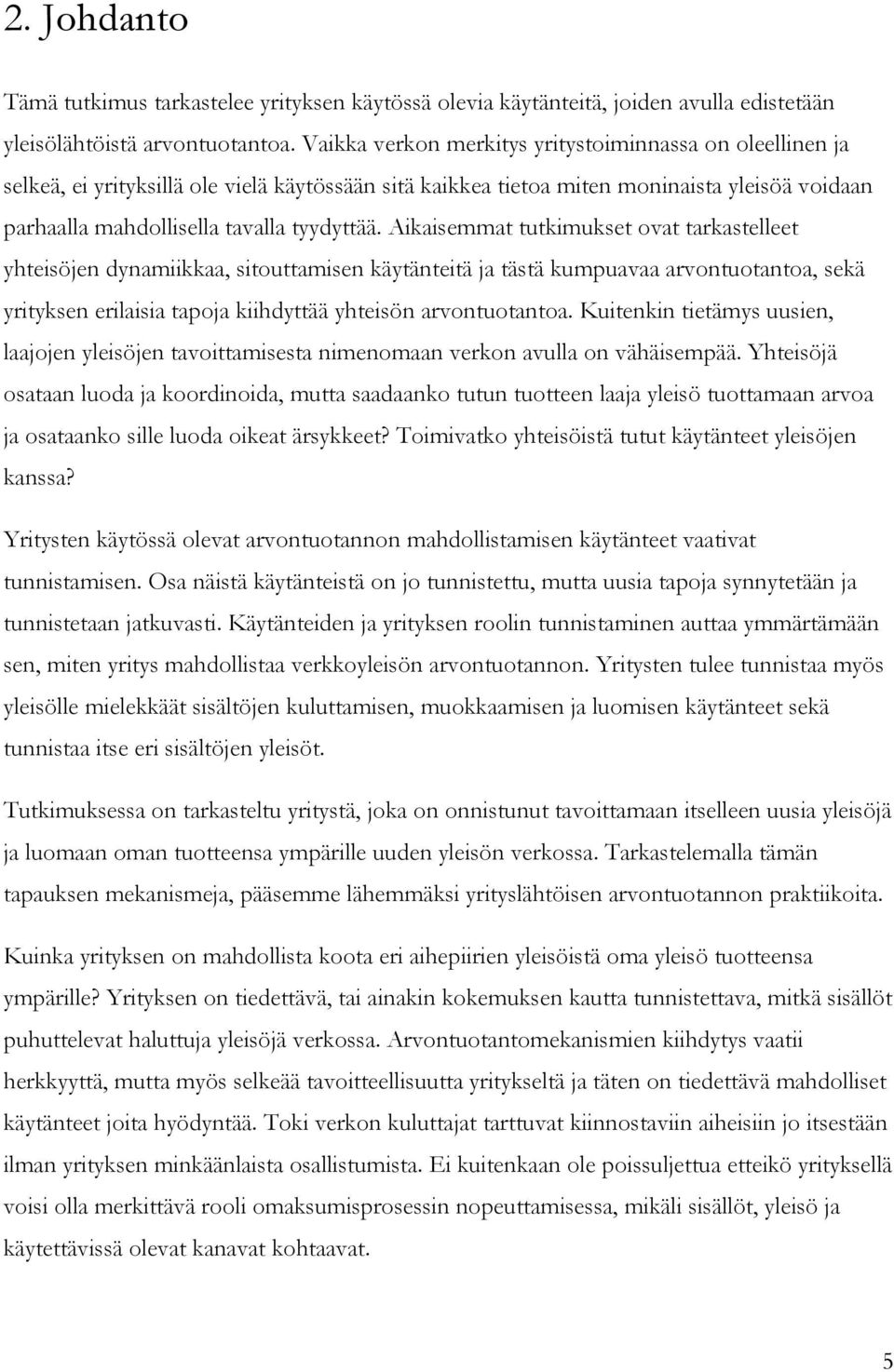 2. Johdanto

Tämä tutkimus tarkastelee yrityksen käytössä olevia käytänteitä, joiden avulla edistetään yleisölähtöistä arvontuotantoa. Vaikka verkon merkitys yritystoiminnassa on oleellinen ja selkeä, ei yrityksillä ole vielä käytössään sitä kaikkea tietoa miten moninaista yleisöä voidaan parhaalla mahdollisella tavalla tyydyttää. Aikaisemmat tutkimukset ovat tarkastelleet yhteisöjen dynamiikkaa, sitouttamisen käytänteitä ja tästä kumpuavaa arvontuotantoa, sekä yrityksen erilaisia tapoja kiihdyttää yhteisön arvontuotantoa. Kuitenkin tietämys uusien, laajojen yleisöjen tavoittamisesta nimenomaan verkon avulla on vähäisempää. Yhteisöjä osataan luoda ja koordinoida, mutta saadaanko tutun tuotteen laaja yleisö tuottamaan arvoa ja osataanko sille luoda oikeat ärsykkeet? Toimivatko yhteisöistä tutut käytänteet yleisöjen kanssa?

Yritysten käytössä olevat arvontuotannon mahdollistamisen käytänteet vaativat tunnistamisen. Osa näistä käytänteistä on jo tunnistettu, mutta uusia tapoja synnytetään ja tunnistetaan jatkuvasti. Käytänteiden ja yrityksen roolin tunnistaminen auttaa ymmärtämään sen, miten yritys mahdollistaa verkkoyleisön arvontuotannon. Yritysten tulee tunnistaa myös yleisölle mielekkäät sisältöjen kuluttamisen, muokkaamisen ja luomisen käytänteet sekä tunnistaa itse eri sisältöjen yleisöt.

Tutkimuksessa on tarkasteltu yritystä, joka on onnistunut tavoittamaan itselleen uusia yleisöjä ja luomaan oman tuotteensa ympärille uuden yleisön verkossa. Tarkastelemalla tämän tapauksen mekanismeja, pääsemme lähemmäksi yrityslähtöisen arvontuotannon praktiikoita.

Kuinka yrityksen on mahdollista koota eri aihepiirien yleisöistä oma yleisö tuotteensa ympärille? Yrityksen on tiedettävä, tai ainakin kokemuksen kautta tunnistettava, mitkä sisällöt puhuttelevat haluttuja yleisöjä verkossa. Arvontuotantomekanismien kiihdytys vaatii herkkyyttä, mutta myös selkeää tavoitteellisuutta yritykseltä ja täten on tiedettävä mahdolliset käytänteet joita hyödyntää. Toki verkon kuluttajat tarttuvat kiinnostaviin aiheisiin jo itsestään ilman yrityksen minkäänlaista osallistumista. Ei kuitenkaan ole poissuljettua etteikö yrityksellä voisi olla merkittävä rooli omaksumisprosessin nopeuttamisessa, mikäli sisällöt, yleisö ja käytettävissä olevat kanavat kohtaavat.

5